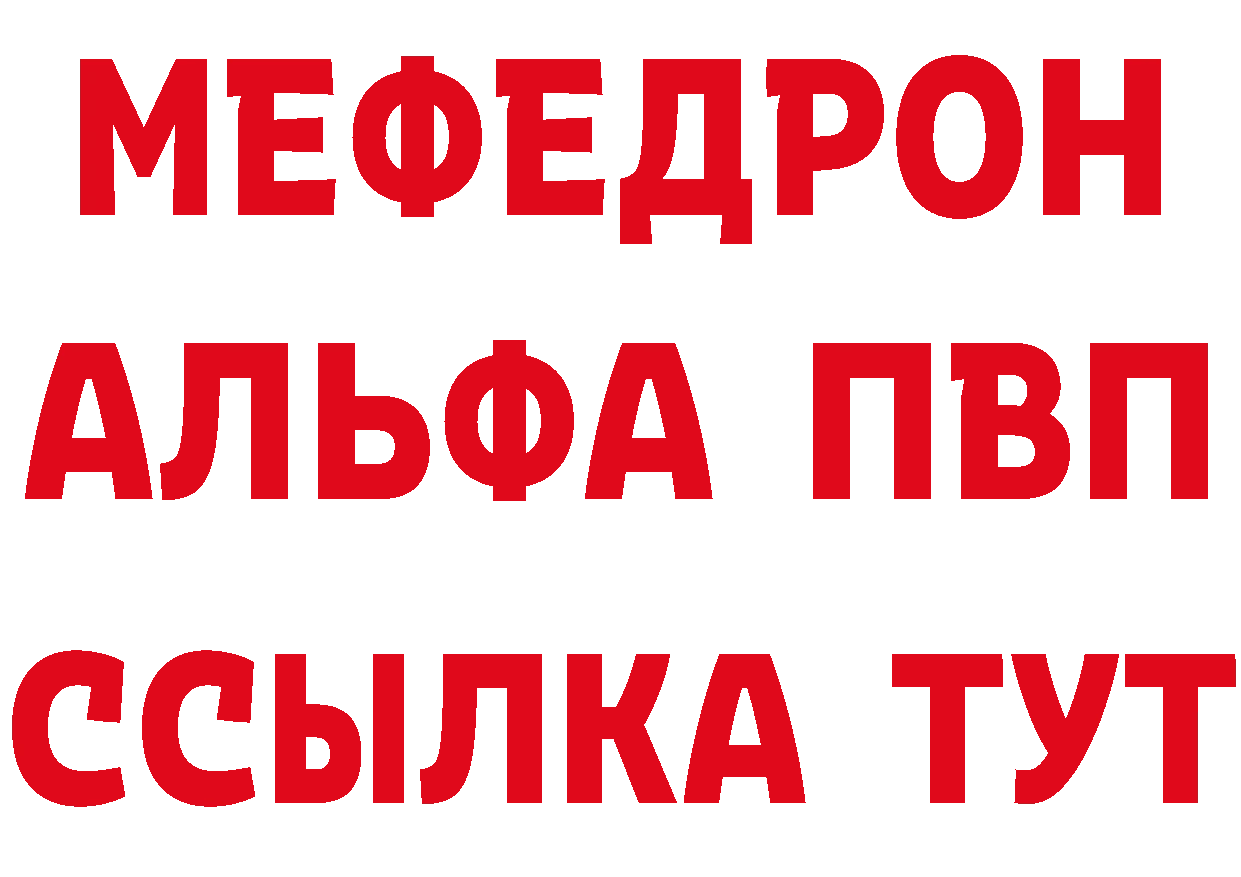 МЕФЕДРОН
АЛЬФА ПВП
ССЫЛКА ТУТ